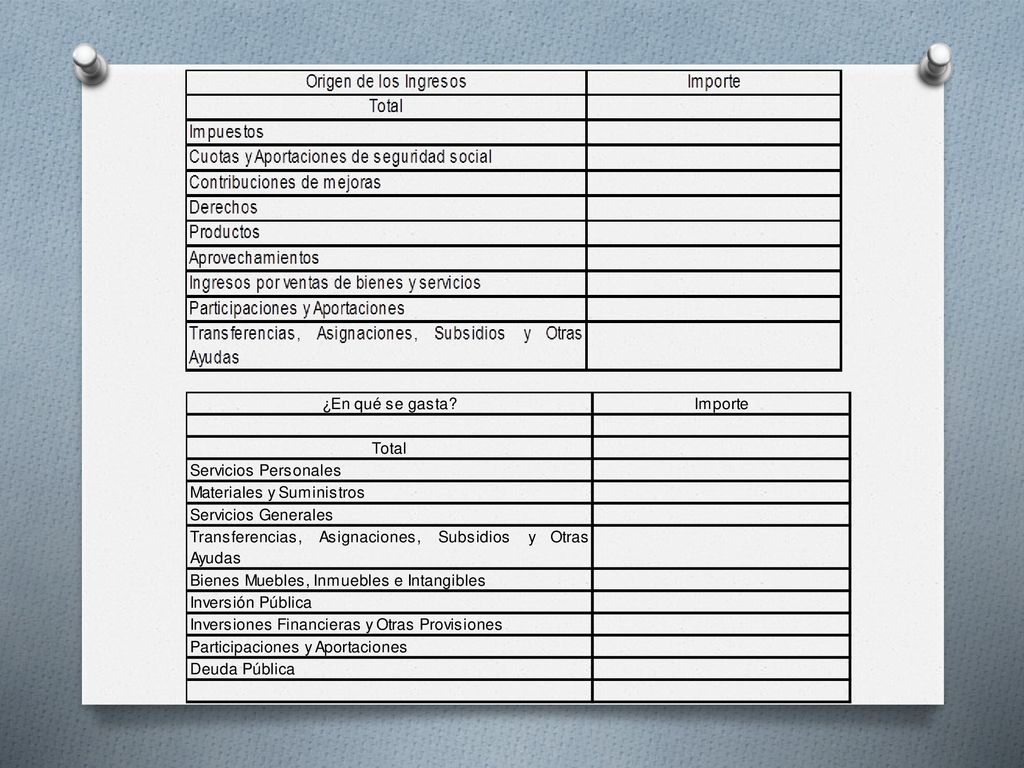 | Origen de los Ingresos | Importe |
|---|---|
| Total | |
| Impuestos | |
| Cuotas y Aportaciones de seguridad social | |
| Contribuciones de mejoras | |
| Derechos | |
| Productos | |
| Aprovechamientos | |
| Ingresos por ventas de bienes y servicios | |
| Participaciones y Aportaciones | |
| Transferencias, Asignaciones, Subsidios y Otras Ayudas | |

| ¿En qué se gasta? | Importe |
|---|---|
| | |
| Total | |
| Servicios Personales | |
| Materiales y Suministros | |
| Servicios Generales | |
| Transferencias, Asignaciones, Subsidios y Otras Ayudas | |
| Bienes Muebles, Inmuebles e Intangibles | |
| Inversión Pública | |
| Inversiones Financieras y Otras Provisiones | |
| Participaciones y Aportaciones | |
| Deuda Pública | |
| | |